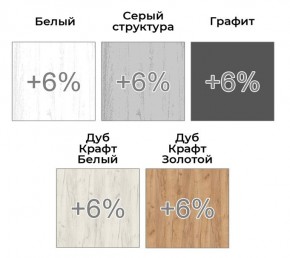 Белый

+6%

Серый структура

+6%

Графит

+6%

Дуб Крафт Белый

+6%

Дуб Крафт Золотой

+6%